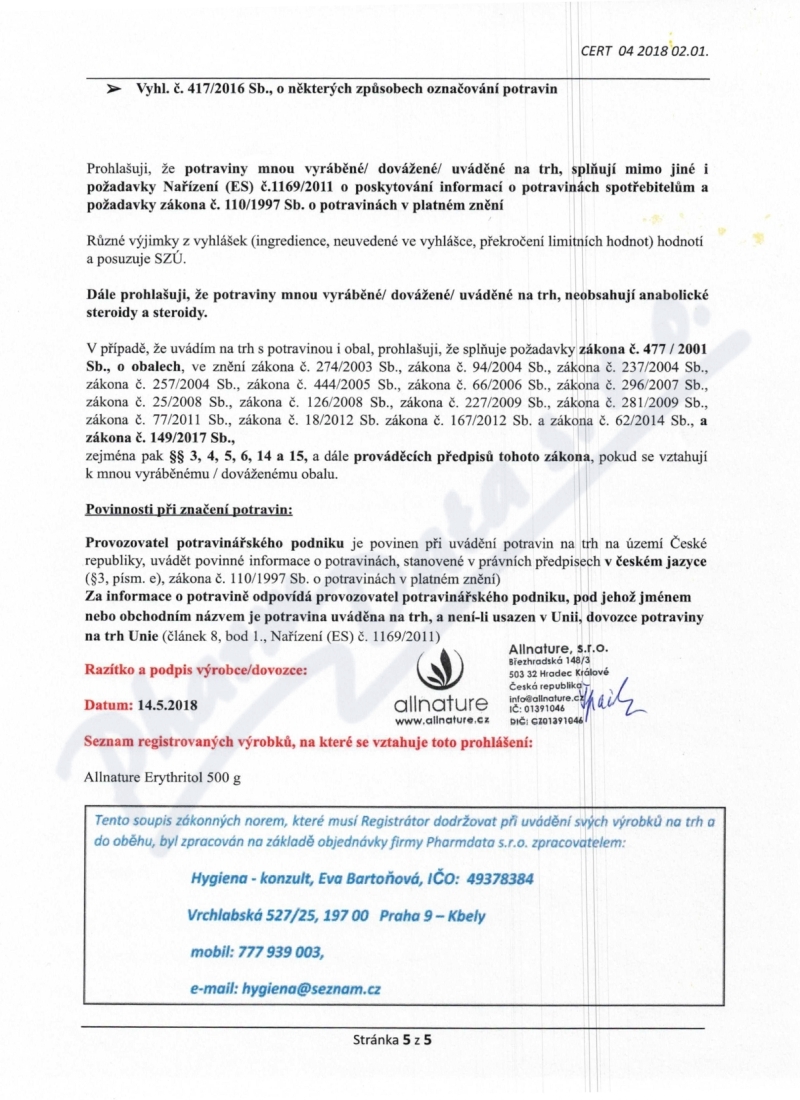 CERT 04 2018 02.01.

➤ Vyhl. č. 417/2016 Sb., o některých způsobech označování potravin

Prohlašuji, že potraviny mnou vyráběné/ dovážené/ uváděné na trh, splňují mimo jiné i požadavky Nařízení (ES) č.1169/2011 o poskytování informací o potravinách spotřebitelům a požadavky zákona č. 110/1997 Sb. o potravinách v platném znění

Různé výjimky z vyhlášek (ingredience, neuvedené ve vyhlášce, překročení limitních hodnot) hodnotí a posuzuje SZÚ.

Dále prohlašuji, že potraviny mnou vyráběné/ dovážené/ uváděné na trh, neobsahují anabolické steroidy a steroidy.

V případě, že uvádím na trh s potravinou i obal, prohlašuji, že splňuje požadavky zákona č. 477 / 2001 Sb., o obalech, ve znění zákona č. 274/2003 Sb., zákona č. 94/2004 Sb., zákona č. 237/2004 Sb., zákona č. 257/2004 Sb., zákona č. 444/2005 Sb., zákona č. 66/2006 Sb., zákona č. 296/2007 Sb., zákona č. 25/2008 Sb., zákona č. 126/2008 Sb., zákona č. 227/2009 Sb., zákona č. 281/2009 Sb., zákona č. 77/2011 Sb., zákona č. 18/2012 Sb. zákona č. 167/2012 Sb. a zákona č. 62/2014 Sb., a zákona č. 149/2017 Sb.,
zejména pak §§ 3, 4, 5, 6, 14 a 15, a dále prováděcích předpisů tohoto zákona, pokud se vztahují k mnou vyráběnému / dováženému obalu.

Povinnosti při značení potravin:

Provozovatel potravinářského podniku je povinen při uvádění potravin na trh na území České republiky, uvádět povinné informace o potravinách, stanovené v právních předpisech v českém jazyce (§3, písm. e), zákona č. 110/1997 Sb. o potravinách v platném znění)
Za informace o potravině odpovídá provozovatel potravinářského podniku, pod jehož jménem nebo obchodním názvem je potravina uváděna na trh, a není-li usazen v Unii, dovozce potraviny na trh Unie (článek 8, bod 1., Nařízení (ES) č. 1169/2011)

Razítko a podpis výrobce/dovozce:

Datum: 14.5.2018

allnature www.allnature.cz

Allnature, s.r.o.
Březhradská 148/3
503 32 Hradec Králové
Česká republika
info@allnature.cz
IČ: 01391046
DIČ: CZ01391046

Seznam registrovaných výrobků, na které se vztahuje toto prohlášení:

Allnature Erythritol 500 g

Tento soupis zákonných norem, které musí Registrátor dodržovat při uvádění svých výrobků na trh a do oběhu, byl zpracován na základě objednávky firmy Pharmdata s.r.o. zpracovatelem:

Hygiena - konzult, Eva Bartoňová, IČO: 49378384

Vrchlabská 527/25, 197 00 Praha 9 – Kbely

mobil: 777 939 003,

e-mail: hygiena@seznam.cz

Stránka 5 z 5